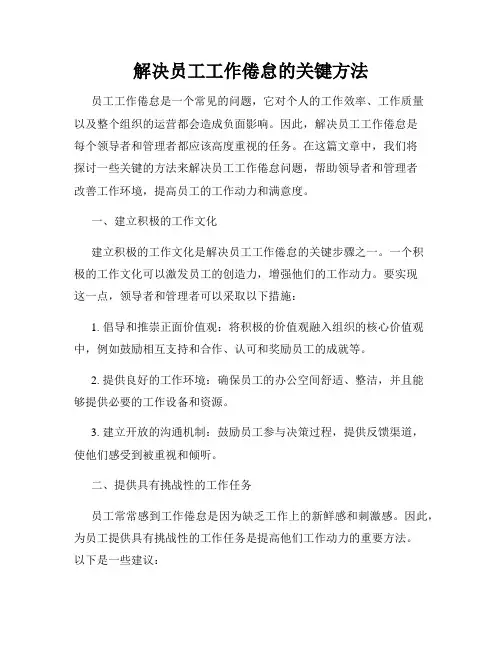 解决员工工作倦怠的关键方法

员工工作倦怠是一个常见的问题，它对个人的工作效率、工作质量以及整个组织的运营都会造成负面影响。因此，解决员工工作倦怠是每个领导者和管理者都应该高度重视的任务。在这篇文章中，我们将探讨一些关键的方法来解决员工工作倦怠问题，帮助领导者和管理者改善工作环境，提高员工的工作动力和满意度。

一、建立积极的工作文化

建立积极的工作文化是解决员工工作倦怠的关键步骤之一。一个积极的工作文化可以激发员工的创造力，增强他们的工作动力。要实现这一点，领导者和管理者可以采取以下措施：

1. 倡导和推崇正面价值观：将积极的价值观融入组织的核心价值观中，例如鼓励相互支持和合作、认可和奖励员工的成就等。

2. 提供良好的工作环境：确保员工的办公空间舒适、整洁，并且能够提供必要的工作设备和资源。

3. 建立开放的沟通机制：鼓励员工参与决策过程，提供反馈渠道，使他们感受到被重视和倾听。

二、提供具有挑战性的工作任务

员工常常感到工作倦怠是因为缺乏工作上的新鲜感和刺激感。因此，为员工提供具有挑战性的工作任务是提高他们工作动力的重要方法。以下是一些建议：